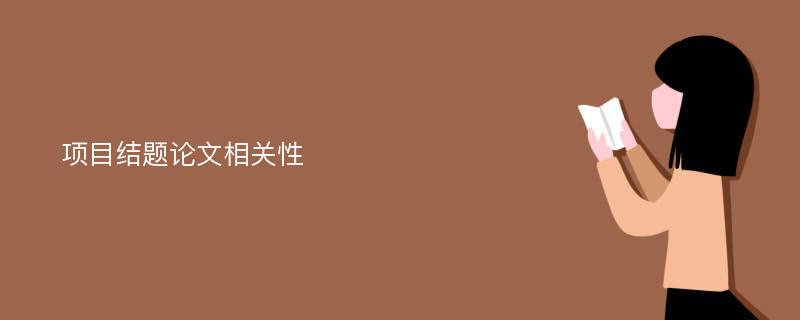 项目结题论文相关性